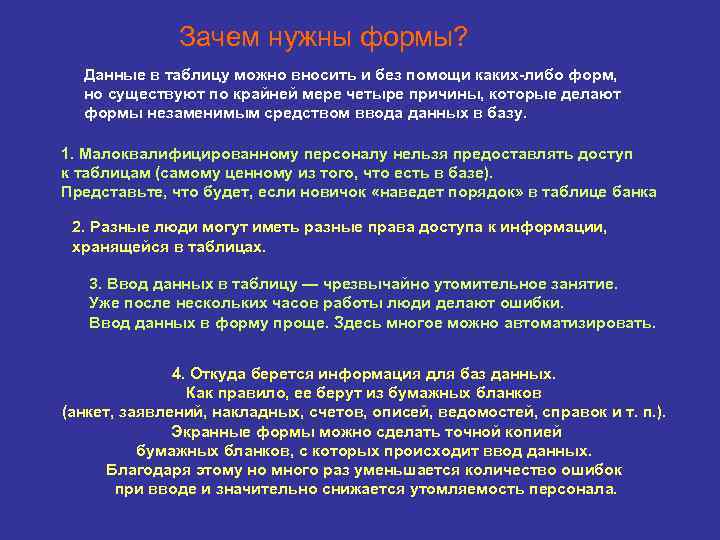 Зачем нужны формы?

Данные в таблицу можно вносить и без помощи каких-либо форм, но существуют по крайней мере четыре причины, которые делают формы незаменимым средством ввода данных в базу.

1. Малоквалифицированному персоналу нельзя предоставлять доступ к таблицам (самому ценному из того, что есть в базе). Представьте, что будет, если новичок «наведет порядок» в таблице банка

2. Разные люди могут иметь разные права доступа к информации, хранящейся в таблицах.

3. Ввод данных в таблицу — чрезвычайно утомительное занятие. Уже после нескольких часов работы люди делают ошибки. Ввод данных в форму проще. Здесь многое можно автоматизировать.

4. Откуда берется информация для баз данных. Как правило, ее берут из бумажных бланков (анкет, заявлений, накладных, счетов, описей, ведомостей, справок и т. п.). Экранные формы можно сделать точной копией бумажных бланков, с которых происходит ввод данных. Благодаря этому но много раз уменьшается количество ошибок при вводе и значительно снижается утомляемость персонала.